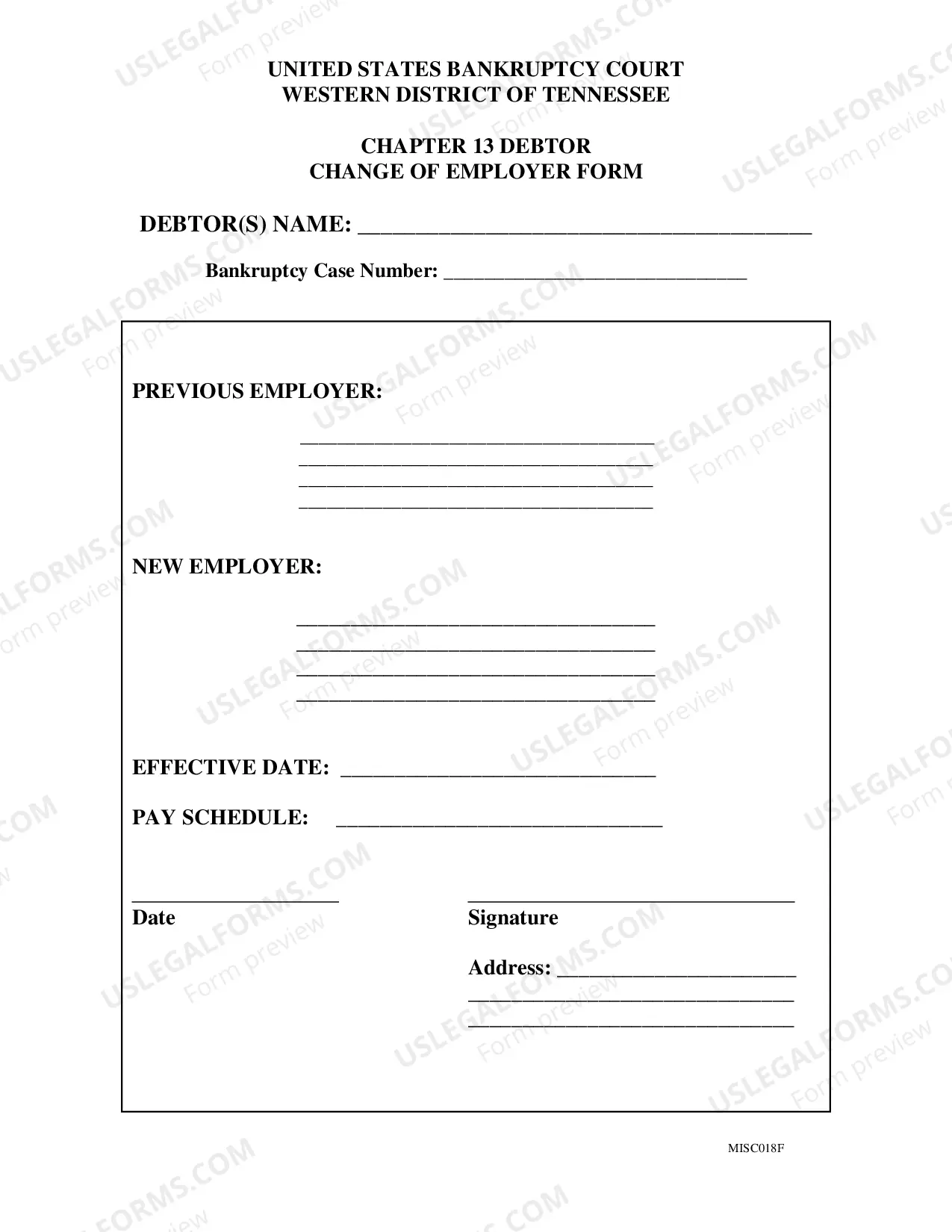 UNITED STATES BANKRUPTCY COURT
WESTERN DISTRICT OF TENNESSEE

CHAPTER 13 DEBTOR
CHANGE OF EMPLOYER FORM

DEBTOR(S) NAME: ____

Bankruptcy Case Number: ____

PREVIOUS EMPLOYER:

____
____
____
____

NEW EMPLOYER:

____
____
____
____

EFFECTIVE DATE: ____

PAY SCHEDULE: ____

____
Date

____
Signature

Address: ____
____
____

MISC018F

USLEGALFORMS.COM
Form preview